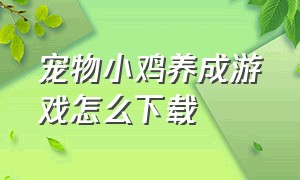 宠物小鸡养成游戏怎么下载